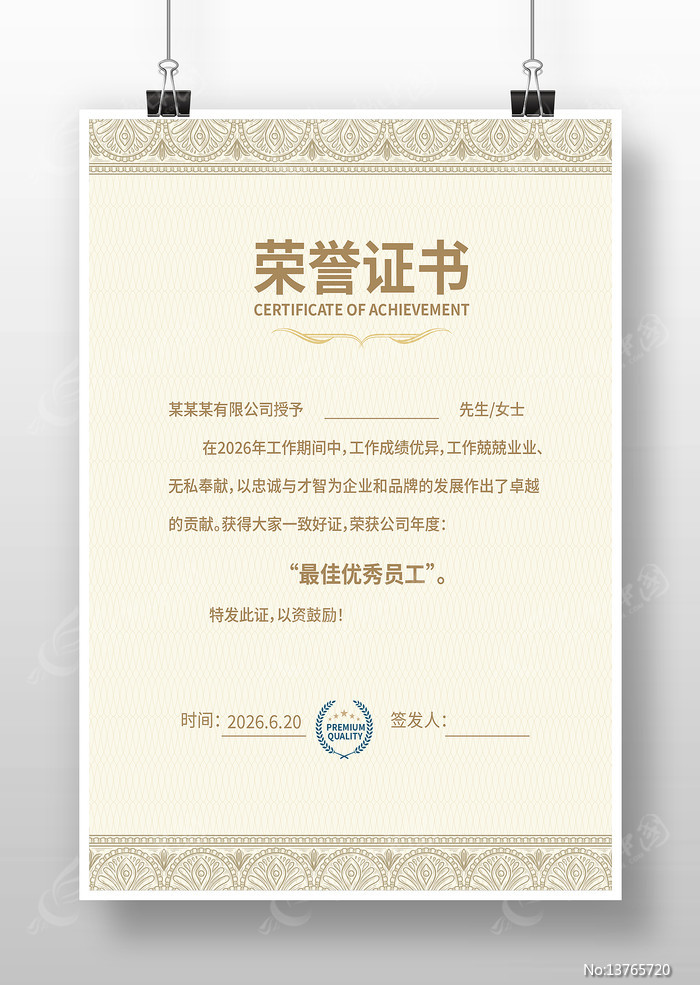 荣誉证书
CERTIFICATE OF ACHIEVEMENT

某某某有限公司授予 ____ 先生/女士

在2026年工作期间中，工作成绩优异，工作兢兢业业、无私奉献，以忠诚与才智为企业和品牌的发展作出了卓越的贡献。获得大家一致好证，荣获公司年度：

“最佳优秀员工”。

特发此证，以资鼓励！

时间：2026.6.20 PREMIUM QUALITY 签发人：____

No:13765720